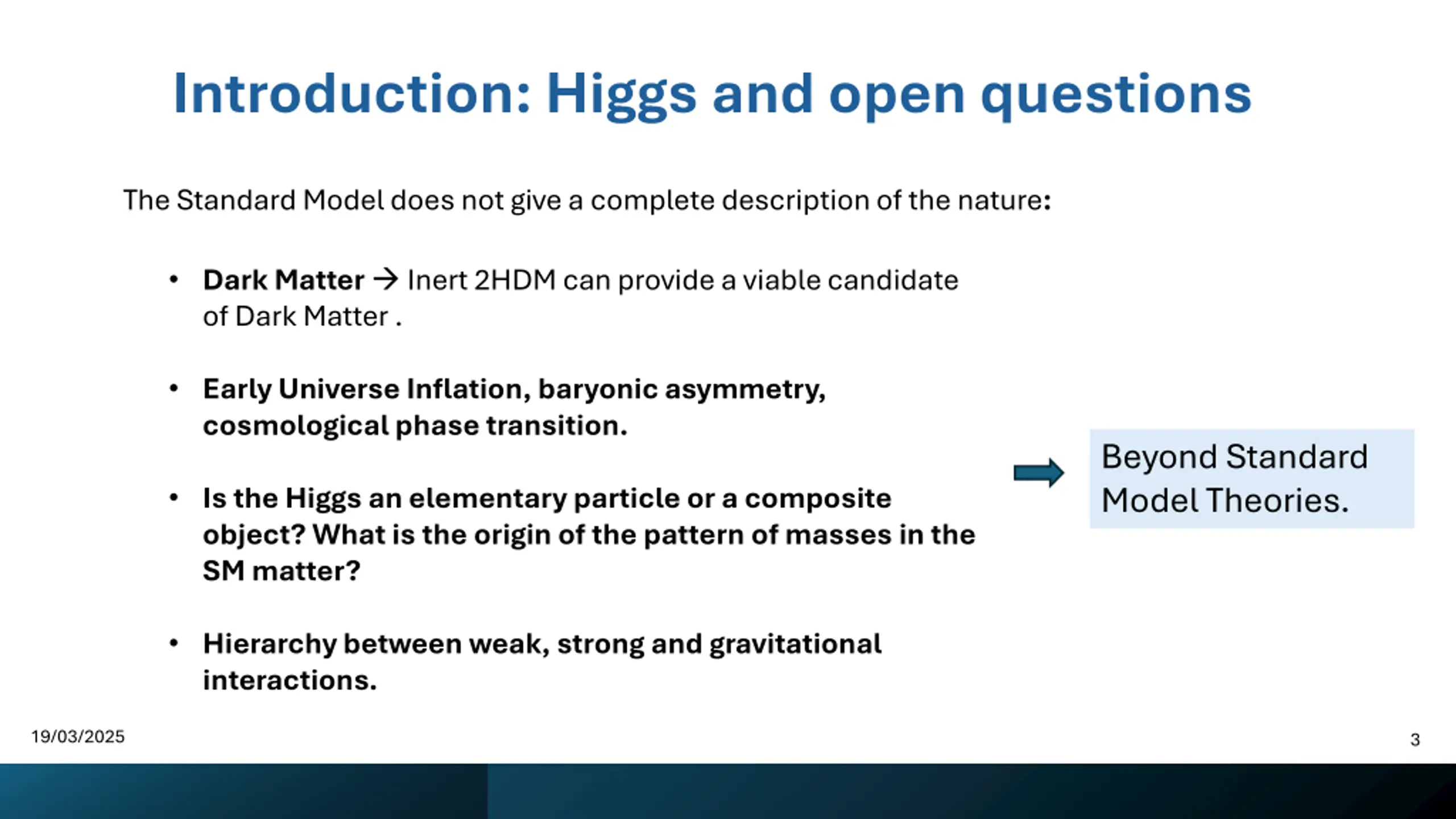 Introduction: Higgs and open questions

The Standard Model does not give a complete description of the nature:

• Dark Matter → Inert 2HDM can provide a viable candidate of Dark Matter .

• Early Universe Inflation, baryonic asymmetry, cosmological phase transition.

• Is the Higgs an elementary particle or a composite object? What is the origin of the pattern of masses in the SM matter?

• Hierarchy between weak, strong and gravitational interactions.

Beyond Standard Model Theories.

19/03/2025

3